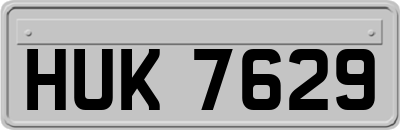 HUK 7629